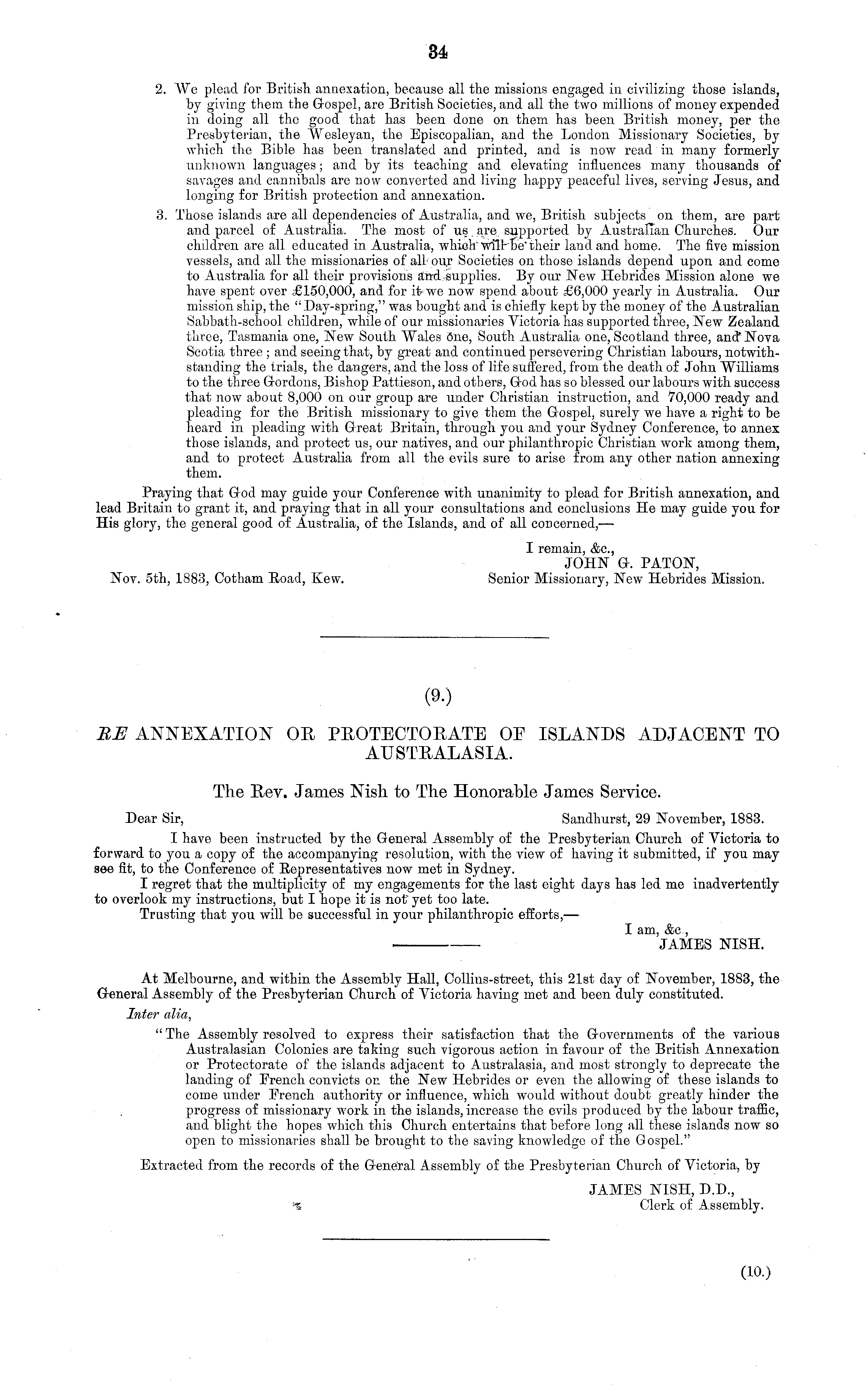 34

2. We plead for British annexation, because all the missions engaged in civilizing those islands, by giving them the Gospel, are British Societies, and all the two millions of money expended in doing all the good that has been done on them has been British money, per the Presbyterian, the Wesleyan, the Episcopalian, and the London Missionary Societies, by which the Bible has been translated and printed, and is now read in many formerly unknown languages; and by its teaching and elevating influences many thousands of savages and cannibals are now converted and living happy peaceful lives, serving Jesus, and longing for British protection and annexation.

3. Those islands are all dependencies of Australia, and we, British subjects on them, are part and parcel of Australia. The most of us are supported by Australian Churches. Our children are all educated in Australia, which will be their land and home. The five mission vessels, and all the missionaries of all our Societies on those islands depend upon and come to Australia for all their provisions and supplies. By our New Hebrides Mission alone we have spent over £150,000, and for it we now spend about £6,000 yearly in Australia. Our mission ship, the "Day-spring," was bought and is chiefly kept by the money of the Australian Sabbath-school children, while of our missionaries Victoria has supported three, New Zealand three, Tasmania one, New South Wales one, South Australia one, Scotland three, and Nova Scotia three; and seeing that, by great and continued persevering Christian labours, notwithstanding the trials, the dangers, and the loss of life suffered, from the death of John Williams to the three Gordons, Bishop Pattieson, and others, God has so blessed our labours with success that now about 8,000 on our group are under Christian instruction, and 70,000 ready and pleading for the British missionary to give them the Gospel, surely we have a right to be heard in pleading with Great Britain, through you and your Sydney Conference, to annex those islands, and protect us, our natives, and our philanthropic Christian work among them, and to protect Australia from all the evils sure to arise from any other nation annexing them.

Praying that God may guide your Conference with unanimity to plead for British annexation, and lead Britain to grant it, and praying that in all your consultations and conclusions He may guide you for His glory, the general good of Australia, of the Islands, and of all concerned,—

I remain, &c.,
JOHN G. PATON,
Senior Missionary, New Hebrides Mission.

Nov. 5th, 1883, Cotham Road, Kew.

(9.)

RE ANNEXATION OR PROTECTORATE OF ISLANDS ADJACENT TO AUSTRALASIA.

The Rev. James Nish to The Honorable James Service.

Dear Sir, Sandhurst, 29 November, 1883.

I have been instructed by the General Assembly of the Presbyterian Church of Victoria to forward to you a copy of the accompanying resolution, with the view of having it submitted, if you may see fit, to the Conference of Representatives now met in Sydney.

I regret that the multiplicity of my engagements for the last eight days has led me inadvertently to overlook my instructions, but I hope it is not yet too late.

Trusting that you will be successful in your philanthropic efforts,—

I am, &c.,
JAMES NISH.

At Melbourne, and within the Assembly Hall, Collins-street, this 21st day of November, 1883, the General Assembly of the Presbyterian Church of Victoria having met and been duly constituted.

Inter alia,

"The Assembly resolved to express their satisfaction that the Governments of the various Australasian Colonies are taking such vigorous action in favour of the British Annexation or Protectorate of the islands adjacent to Australasia, and most strongly to deprecate the landing of French convicts on the New Hebrides or even the allowing of these islands to come under French authority or influence, which would without doubt greatly hinder the progress of missionary work in the islands, increase the evils produced by the labour traffic, and blight the hopes which this Church entertains that before long all these islands now so open to missionaries shall be brought to the saving knowledge of the Gospel."

Extracted from the records of the General Assembly of the Presbyterian Church of Victoria, by

JAMES NISH, D.D.,
Clerk of Assembly.

(10.)